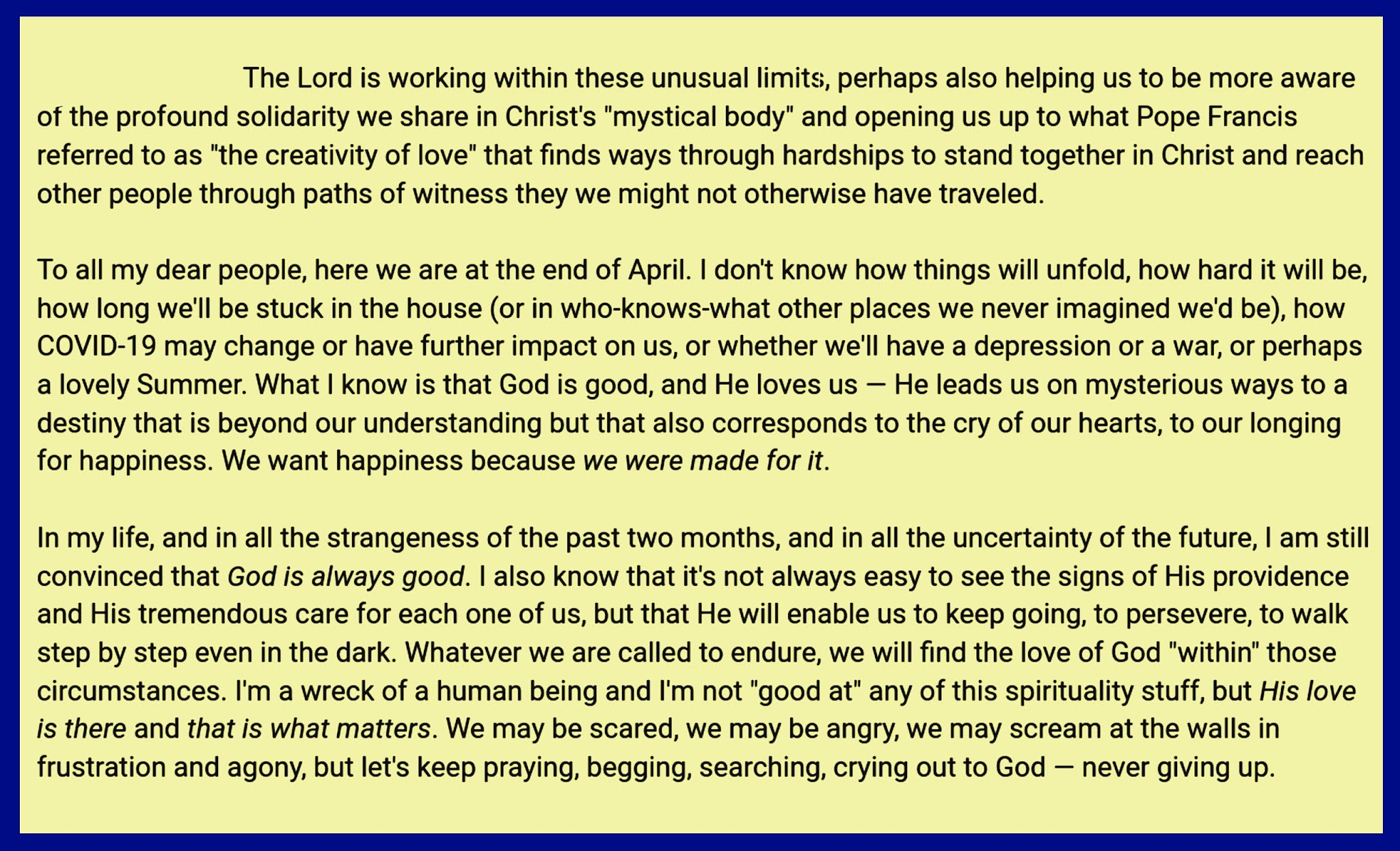 The Lord is working within these unusual limits, perhaps also helping us to be more aware of the profound solidarity we share in Christ's "mystical body" and opening us up to what Pope Francis referred to as "the creativity of love" that finds ways through hardships to stand together in Christ and reach other people through paths of witness they we might not otherwise have traveled.

To all my dear people, here we are at the end of April. I don't know how things will unfold, how hard it will be, how long we'll be stuck in the house (or in who-knows-what other places we never imagined we'd be), how COVID-19 may change or have further impact on us, or whether we'll have a depression or a war, or perhaps a lovely Summer. What I know is that God is good, and He loves us — He leads us on mysterious ways to a destiny that is beyond our understanding but that also corresponds to the cry of our hearts, to our longing for happiness. We want happiness because we were made for it.

In my life, and in all the strangeness of the past two months, and in all the uncertainty of the future, I am still convinced that God is always good. I also know that it's not always easy to see the signs of His providence and His tremendous care for each one of us, but that He will enable us to keep going, to persevere, to walk step by step even in the dark. Whatever we are called to endure, we will find the love of God "within" those circumstances. I'm a wreck of a human being and I'm not "good at" any of this spirituality stuff, but His love is there and that is what matters. We may be scared, we may be angry, we may scream at the walls in frustration and agony, but let's keep praying, begging, searching, crying out to God — never giving up.